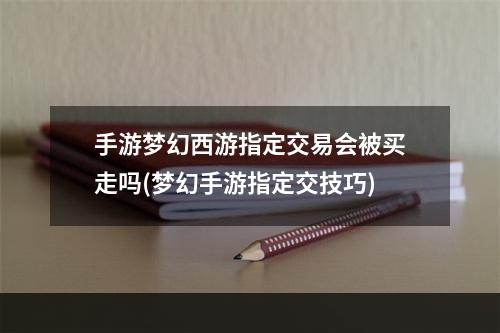 手游梦幻西游指定交易会被买走吗(梦幻手游指定交技巧)